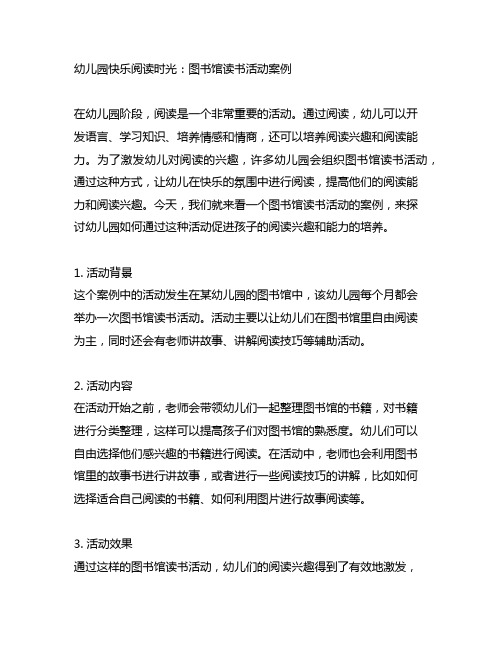 幼儿园快乐阅读时光：图书馆读书活动案例

在幼儿园阶段，阅读是一个非常重要的活动。通过阅读，幼儿可以开发语言、学习知识、培养情感和情商，还可以培养阅读兴趣和阅读能力。为了激发幼儿对阅读的兴趣，许多幼儿园会组织图书馆读书活动，通过这种方式，让幼儿在快乐的氛围中进行阅读，提高他们的阅读能力和阅读兴趣。今天，我们就来看一个图书馆读书活动的案例，来探讨幼儿园如何通过这种活动促进孩子的阅读兴趣和能力的培养。

1. 活动背景
这个案例中的活动发生在某幼儿园的图书馆中，该幼儿园每个月都会举办一次图书馆读书活动。活动主要以让幼儿们在图书馆里自由阅读为主，同时还会有老师讲故事、讲解阅读技巧等辅助活动。

2. 活动内容
在活动开始之前，老师会带领幼儿们一起整理图书馆的书籍，对书籍进行分类整理，这样可以提高孩子们对图书馆的熟悉度。幼儿们可以自由选择他们感兴趣的书籍进行阅读。在活动中，老师也会利用图书馆里的故事书进行讲故事，或者进行一些阅读技巧的讲解，比如如何选择适合自己阅读的书籍、如何利用图片进行故事阅读等。

3. 活动效果
通过这样的图书馆读书活动，幼儿们的阅读兴趣得到了有效地激发，